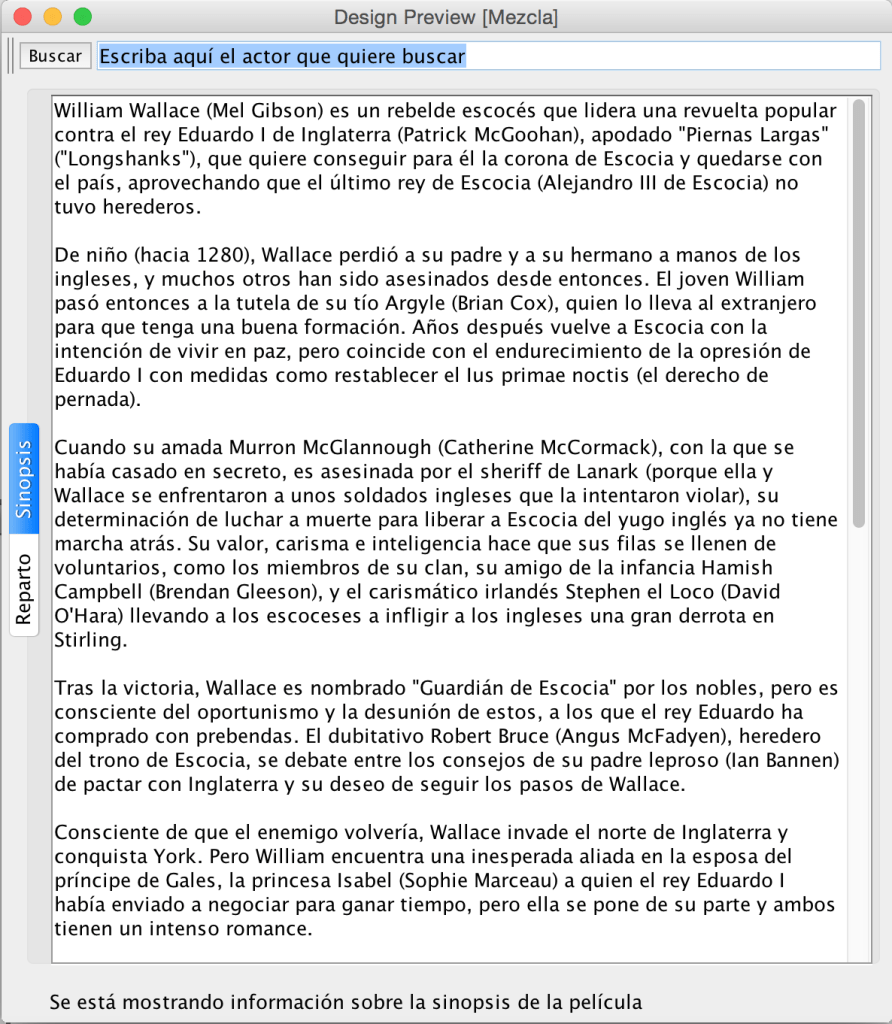 Design Preview [Mezcla]

Buscar Escriba aquí el actor que quiere buscar

Sinopsis
Reparto

William Wallace (Mel Gibson) es un rebelde escocés que lidera una revuelta popular contra el rey Eduardo I de Inglaterra (Patrick McGoohan), apodado "Piernas Largas" ("Longshanks"), que quiere conseguir para él la corona de Escocia y quedarse con el país, aprovechando que el último rey de Escocia (Alejandro III de Escocia) no tuvo herederos.

De niño (hacia 1280), Wallace perdió a su padre y a su hermano a manos de los ingleses, y muchos otros han sido asesinados desde entonces. El joven William pasó entonces a la tutela de su tío Argyle (Brian Cox), quien lo lleva al extranjero para que tenga una buena formación. Años después vuelve a Escocia con la intención de vivir en paz, pero coincide con el endurecimiento de la opresión de Eduardo I con medidas como restablecer el Ius primae noctis (el derecho de pernada).

Cuando su amada Murron McGlannough (Catherine McCormack), con la que se había casado en secreto, es asesinada por el sheriff de Lanark (porque ella y Wallace se enfrentaron a unos soldados ingleses que la intentaron violar), su determinación de luchar a muerte para liberar a Escocia del yugo inglés ya no tiene marcha atrás. Su valor, carisma e inteligencia hace que sus filas se llenen de voluntarios, como los miembros de su clan, su amigo de la infancia Hamish Campbell (Brendan Gleeson), y el carismático irlandés Stephen el Loco (David O'Hara) llevando a los escoceses a infligir a los ingleses una gran derrota en Stirling.

Tras la victoria, Wallace es nombrado "Guardián de Escocia" por los nobles, pero es consciente del oportunismo y la desunión de estos, a los que el rey Eduardo ha comprado con prebendas. El dubitativo Robert Bruce (Angus McFadyen), heredero del trono de Escocia, se debate entre los consejos de su padre leproso (Ian Bannen) de pactar con Inglaterra y su deseo de seguir los pasos de Wallace.

Consciente de que el enemigo volvería, Wallace invade el norte de Inglaterra y conquista York. Pero William encuentra una inesperada aliada en la esposa del príncipe de Gales, la princesa Isabel (Sophie Marceau) a quien el rey Eduardo I había enviado a negociar para ganar tiempo, pero ella se pone de su parte y ambos tienen un intenso romance.

Se está mostrando información sobre la sinopsis de la película